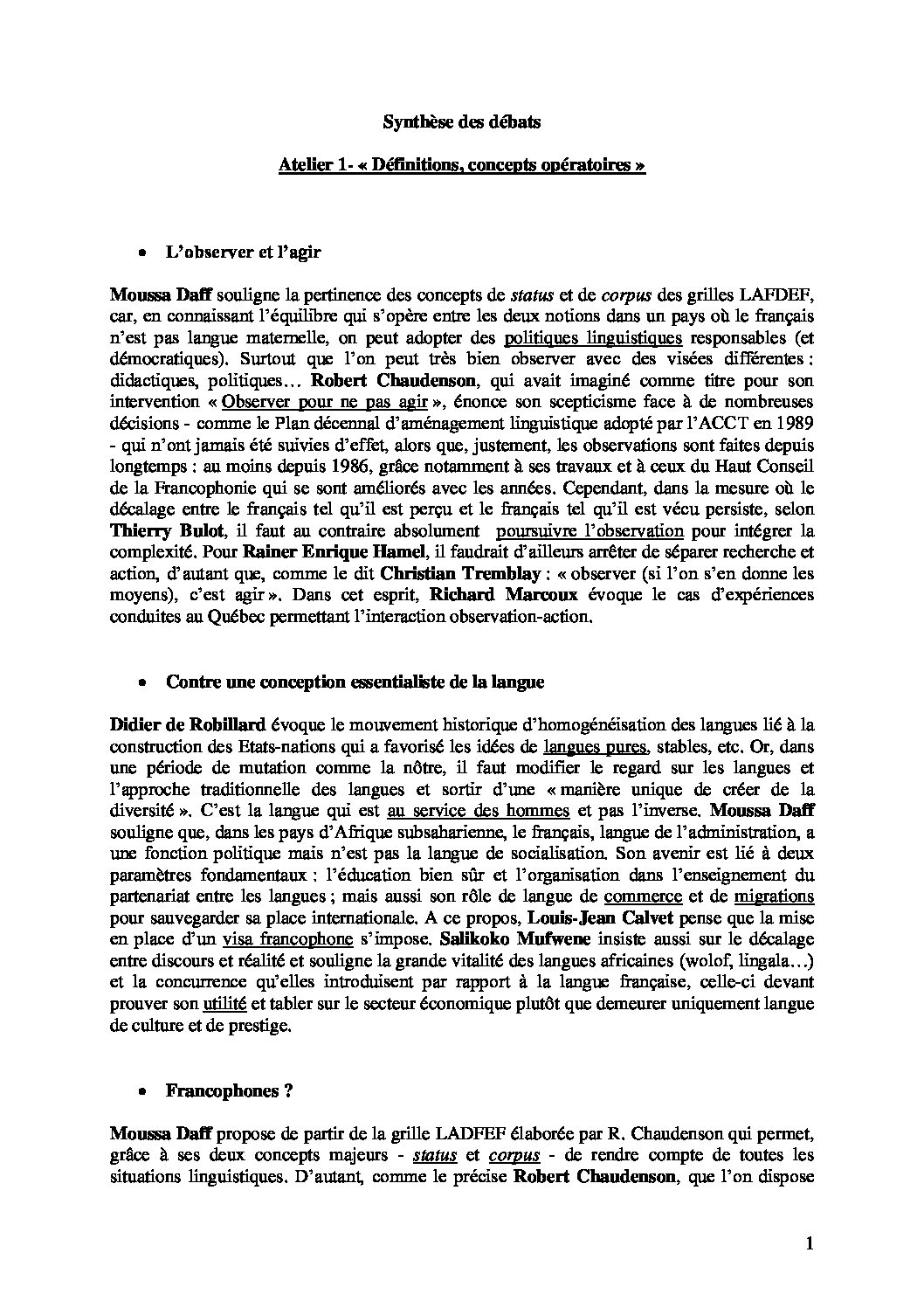 Synthèse des débats

Atelier 1- « Définitions, concepts opératoires »

• L'observer et l'agir

Moussa Daff souligne la pertinence des concepts de status et de corpus des grilles LAFDEF, car, en connaissant l'équilibre qui s'opère entre les deux notions dans un pays où le français n'est pas langue maternelle, on peut adopter des politiques linguistiques responsables (et démocratiques). Surtout que l'on peut très bien observer avec des visées différentes : didactiques, politiques… Robert Chaudenson, qui avait imaginé comme titre pour son intervention « Observer pour ne pas agir », énonce son scepticisme face à de nombreuses décisions - comme le Plan décennal d'aménagement linguistique adopté par l'ACCT en 1989 - qui n'ont jamais été suivies d'effet, alors que, justement, les observations sont faites depuis longtemps : au moins depuis 1986, grâce notamment à ses travaux et à ceux du Haut Conseil de la Francophonie qui se sont améliorés avec les années. Cependant, dans la mesure où le décalage entre le français tel qu'il est perçu et le français tel qu'il est vécu persiste, selon Thierry Bulot, il faut au contraire absolument poursuivre l'observation pour intégrer la complexité. Pour Rainer Enrique Hamel, il faudrait d'ailleurs arrêter de séparer recherche et action, d'autant que, comme le dit Christian Tremblay : « observer (si l'on s'en donne les moyens), c'est agir ». Dans cet esprit, Richard Marcoux évoque le cas d'expériences conduites au Québec permettant l'interaction observation-action.

• Contre une conception essentialiste de la langue

Didier de Robillard évoque le mouvement historique d'homogénéisation des langues lié à la construction des Etats-nations qui a favorisé les idées de langues pures, stables, etc. Or, dans une période de mutation comme la nôtre, il faut modifier le regard sur les langues et l'approche traditionnelle des langues et sortir d'une « manière unique de créer de la diversité ». C'est la langue qui est au service des hommes et pas l'inverse. Moussa Daff souligne que, dans les pays d'Afrique subsaharienne, le français, langue de l'administration, a une fonction politique mais n'est pas la langue de socialisation. Son avenir est lié à deux paramètres fondamentaux : l'éducation bien sûr et l'organisation dans l'enseignement du partenariat entre les langues ; mais aussi son rôle de langue de commerce et de migrations pour sauvegarder sa place internationale. A ce propos, Louis-Jean Calvet pense que la mise en place d'un visa francophone s'impose. Salikoko Mufwene insiste aussi sur le décalage entre discours et réalité et souligne la grande vitalité des langues africaines (wolof, lingala…) et la concurrence qu'elles introduisent par rapport à la langue française, celle-ci devant prouver son utilité et tabler sur le secteur économique plutôt que demeurer uniquement langue de culture et de prestige.

• Francophones ?

Moussa Daff propose de partir de la grille LADFEF élaborée par R. Chaudenson qui permet, grâce à ses deux concepts majeurs - status et corpus - de rendre compte de toutes les situations linguistiques. D'autant, comme le précise Robert Chaudenson, que l'on dispose

1